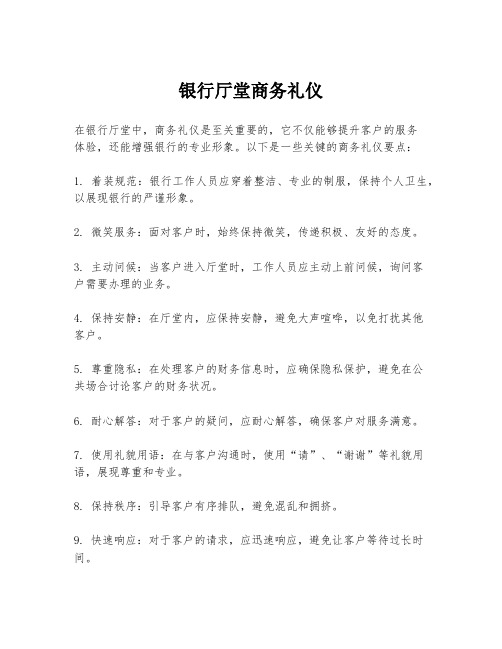 银行厅堂商务礼仪

在银行厅堂中，商务礼仪是至关重要的，它不仅能够提升客户的服务体验，还能增强银行的专业形象。以下是一些关键的商务礼仪要点：

1. 着装规范：银行工作人员应穿着整洁、专业的制服，保持个人卫生，以展现银行的严谨形象。

2. 微笑服务：面对客户时，始终保持微笑，传递积极、友好的态度。

3. 主动问候：当客户进入厅堂时，工作人员应主动上前问候，询问客户需要办理的业务。

4. 保持安静：在厅堂内，应保持安静，避免大声喧哗，以免打扰其他客户。

5. 尊重隐私：在处理客户的财务信息时，应确保隐私保护，避免在公共场合讨论客户的财务状况。

6. 耐心解答：对于客户的疑问，应耐心解答，确保客户对服务满意。

7. 使用礼貌用语：在与客户沟通时，使用“请”、“谢谢”等礼貌用语，展现尊重和专业。

8. 保持秩序：引导客户有序排队，避免混乱和拥挤。

9. 快速响应：对于客户的请求，应迅速响应，避免让客户等待过长时间。